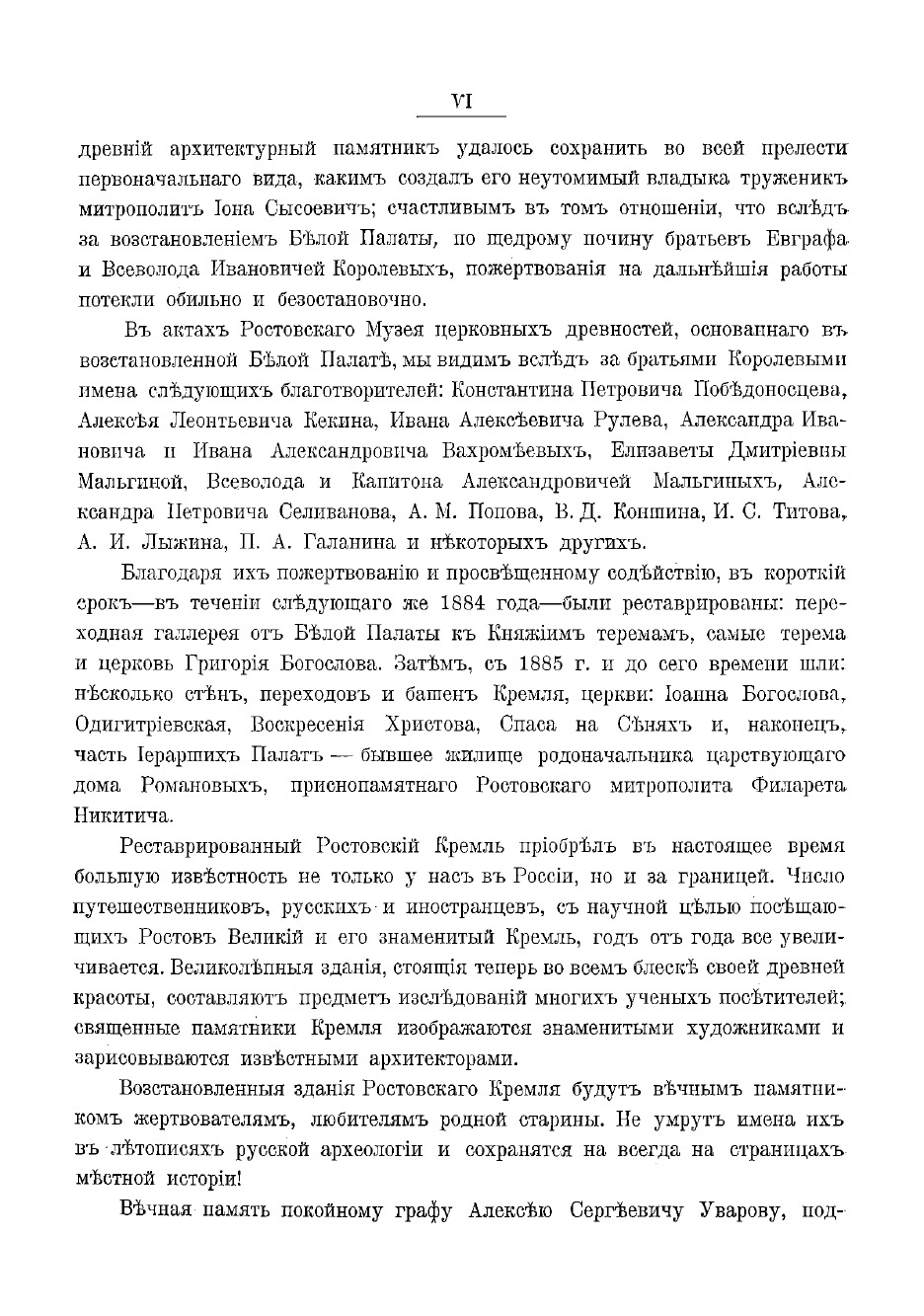 VI

древній архитектурный памятникъ удалось сохранить во всей прелести первоначальнаго вида, какимъ создалъ его неутомимый владыка труженикъ митрополитъ Іона Сысоевичъ; счастливымъ въ томъ отношеніи, что вслѣдъ за возстановленіемъ Бѣлой Палаты, по щедрому почину братьевъ Евграфа и Всеволода Ивановичей Королевыхъ, пожертвованія на дальнѣйшія работы потекли обильно и безостановочно.

Въ актахъ Ростовскаго Музея церковныхъ древностей, основаннаго въ возстановленной Бѣлой Палатѣ, мы видимъ вслѣдъ за братьями Королевыми имена слѣдующихъ благотворителей: Константина Петровича Побѣдоносцева, Алексѣя Леонтьевича Кекина, Ивана Алексѣевича Рулева, Александра Ивановича и Ивана Александровича Вахромѣевыхъ, Елизаветы Дмитріевны Мальгиной, Всеволода и Капитона Александровичей Мальгиныхъ, Александра Петровича Селиванова, А. М. Попова, В. Д. Коншина, И. С. Титова, А. И. Лыжина, П. А. Галанина и нѣкоторыхъ другихъ.

Благодаря ихъ пожертвованію и просвѣщенному содѣйствію, въ короткій срокъ—въ теченіи слѣдующаго же 1884 года—были реставрированы: переходная галлерея отъ Бѣлой Палаты къ Княжіимъ теремамъ, самые терема и церковь Григорія Богослова. Затѣмъ, съ 1885 г. и до сего времени шли: нѣсколько стѣнъ, переходовъ и башенъ Кремля, церкви: Іоанна Богослова, Одигитріевская, Воскресенія Христова, Спаса на Сѣняхъ и, наконецъ, часть Іераршихъ Палатъ — бывшее жилище родоначальника царствующаго дома Романовыхъ, приснопамятнаго Ростовскаго митрополита Филарета Никитича.

Реставрированный Ростовскій Кремль пріобрѣлъ въ настоящее время большую извѣстность не только у насъ въ Россіи, но и за границей. Число путешественниковъ, русскихъ и иностранцевъ, съ научной цѣлью посѣщающихъ Ростовъ Великій и его знаменитый Кремль, годъ отъ года все увеличивается. Великолѣпныя зданія, стоящія теперь во всемъ блескѣ своей древней красоты, составляютъ предметъ изслѣдованій многихъ ученыхъ посѣтителей; священные памятники Кремля изображаются знаменитыми художниками и зарисовываются извѣстными архитекторами.

Возстановленныя зданія Ростовскаго Кремля будутъ вѣчнымъ памятникомъ жертвователямъ, любителямъ родной старины. Не умрутъ имена ихъ въ лѣтописяхъ русской археологіи и сохранятся на всегда на страницахъ мѣстной исторіи!

Вѣчная память покойному графу Алексѣю Сергѣевичу Уварову, под-